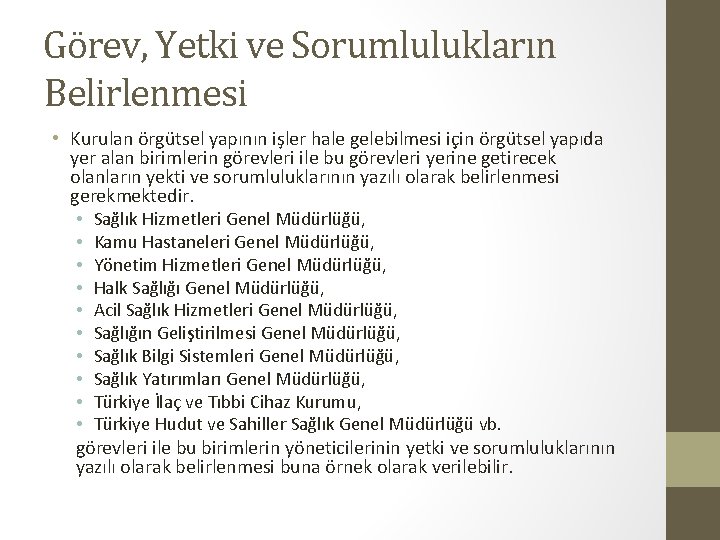 Görev, Yetki ve Sorumlulukların Belirlenmesi

• Kurulan örgütsel yapının işler hale gelebilmesi için örgütsel yapıda yer alan birimlerin görevleri ile bu görevleri yerine getirecek olanların yekti ve sorumluluklarının yazılı olarak belirlenmesi gerekmektedir.
• Sağlık Hizmetleri Genel Müdürlüğü,
• Kamu Hastaneleri Genel Müdürlüğü,
• Yönetim Hizmetleri Genel Müdürlüğü,
• Halk Sağlığı Genel Müdürlüğü,
• Acil Sağlık Hizmetleri Genel Müdürlüğü,
• Sağlığın Geliştirilmesi Genel Müdürlüğü,
• Sağlık Bilgi Sistemleri Genel Müdürlüğü,
• Sağlık Yatırımları Genel Müdürlüğü,
• Türkiye İlaç ve Tıbbi Cihaz Kurumu,
• Türkiye Hudut ve Sahiller Sağlık Genel Müdürlüğü vb.

görevleri ile bu birimlerin yöneticilerinin yetki ve sorumluluklarının yazılı olarak belirlenmesi buna örnek olarak verilebilir.